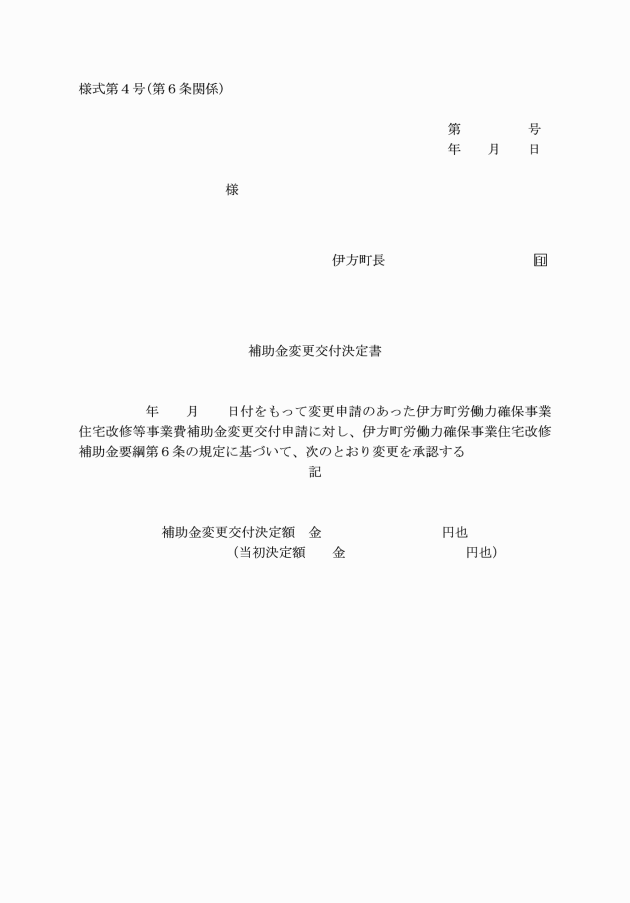 様式第４号(第６条関係)

第　　　　号
年　　月　　日

様

伊方町長　　　　　　　　　　　印

補助金変更交付決定書

年　　月　　日付をもって変更申請のあった伊方町労働力確保事業住宅改修等事業費補助金変更交付申請に対し、伊方町労働力確保事業住宅改修補助金要綱第６条の規定に基づいて、次のとおり変更を承認する

記

補助金変更交付決定額　金　　　　　　　　円也
（当初決定額　　金　　　　　　　　円也）